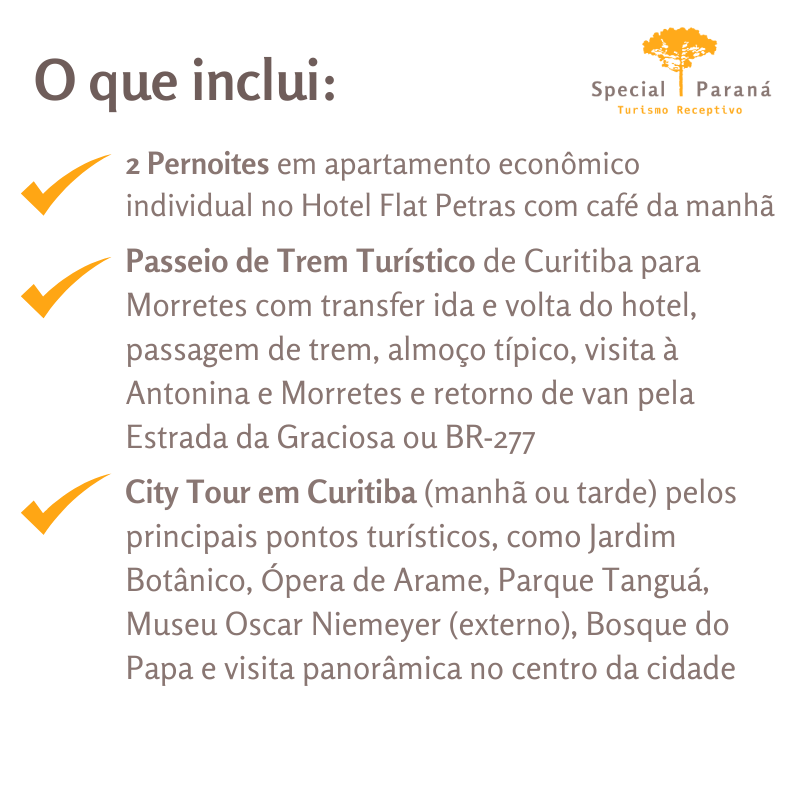 O que inclui:

Special Paraná
Turismo Receptivo

2 Pernoites em apartamento econômico individual no Hotel Flat Petras com café da manhã

Passeio de Trem Turístico de Curitiba para Morretes com transfer ida e volta do hotel, passagem de trem, almoço típico, visita à Antonina e Morretes e retorno de van pela Estrada da Graciosa ou BR-277

City Tour em Curitiba (manhã ou tarde) pelos principais pontos turísticos, como Jardim Botânico, Ópera de Arame, Parque Tanguá, Museu Oscar Niemeyer (externo), Bosque do Papa e visita panorâmica no centro da cidade